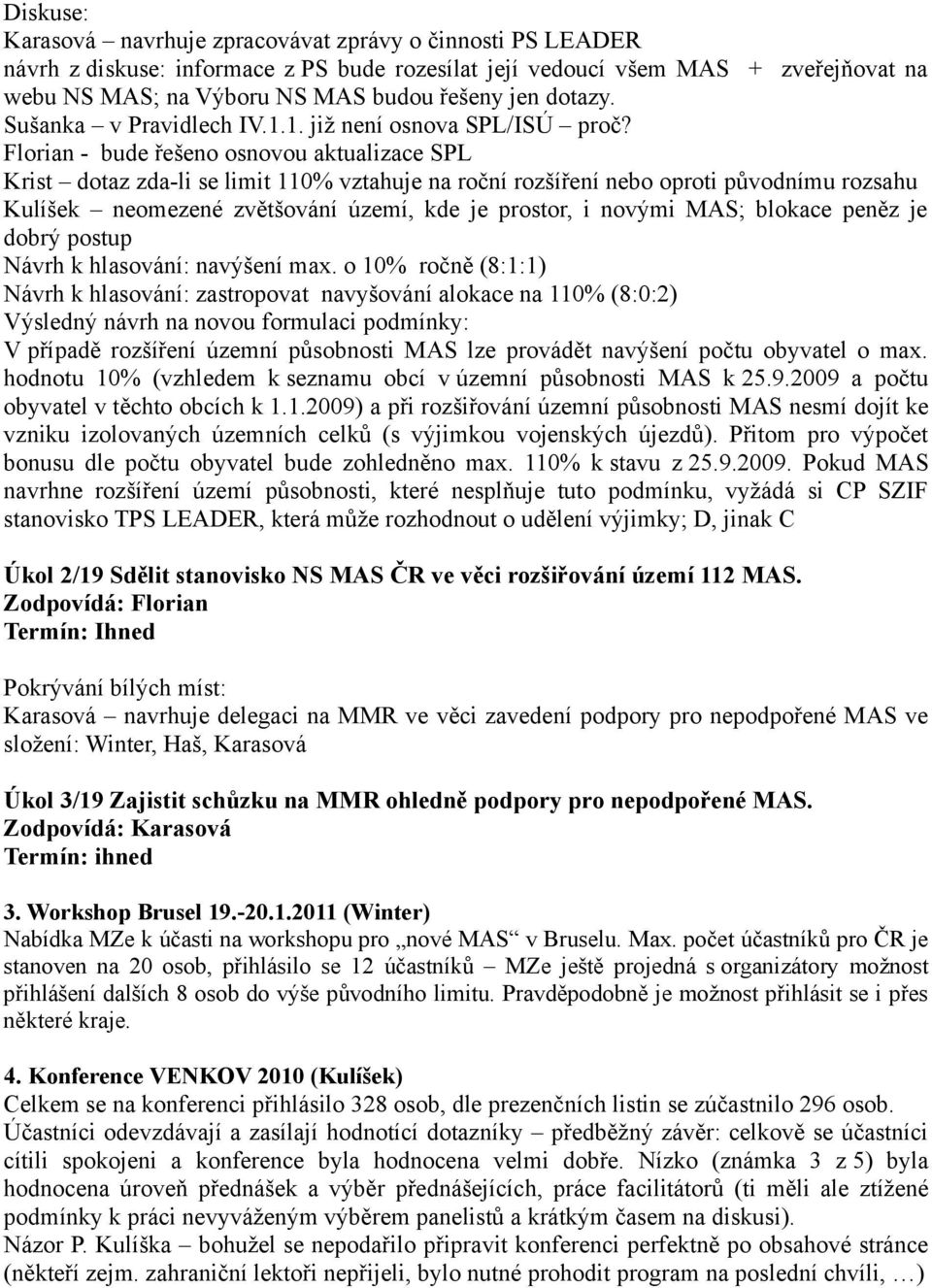 Diskuse:
Karasová – navrhuje zpracovávat zprávy o činnosti PS LEADER
návrh z diskuse: informace z PS bude rozesílat její vedoucí všem MAS + zveřejňovat na webu NS MAS; na Výboru NS MAS budou řešeny jen dotazy.
Sušanka – v Pravidlech IV.1.1. již není osnova SPL/ISÚ – proč?
Florian - bude řešeno osnovou aktualizace SPL
Krist – dotaz zda-li se limit 110% vztahuje na roční rozšíření nebo oproti původnímu rozsahu
Kulíšek – neomezené zvětšování území, kde je prostor, i novými MAS; blokace peněz je dobrý postup
Návrh k hlasování: navýšení max. o 10% ročně (8:1:1)
Návrh k hlasování: zastropovat navyšování alokace na 110% (8:0:2)
Výsledný návrh na novou formulaci podmínky:
V případě rozšíření územní působnosti MAS lze provádět navýšení počtu obyvatel o max. hodnotu 10% (vzhledem k seznamu obcí v územní působnosti MAS k 25.9.2009 a počtu obyvatel v těchto obcích k 1.1.2009) a při rozšiřování územní působnosti MAS nesmí dojít ke vzniku izolovaných územních celků (s výjimkou vojenských újezdů). Přitom pro výpočet bonusu dle počtu obyvatel bude zohledněno max. 110% k stavu z 25.9.2009. Pokud MAS navrhne rozšíření území působnosti, které nesplňuje tuto podmínku, vyžádá si CP SZIF stanovisko TPS LEADER, která může rozhodnout o udělení výjimky; D, jinak C

Úkol 2/19 Sdělit stanovisko NS MAS ČR ve věci rozšiřování území 112 MAS.
Zodpovídá: Florian
Termín: Ihned

Pokrývání bílých míst:
Karasová – navrhuje delegaci na MMR ve věci zavedení podpory pro nepodpořené MAS ve složení: Winter, Haš, Karasová

Úkol 3/19 Zajistit schůzku na MMR ohledně podpory pro nepodpořené MAS.
Zodpovídá: Karasová
Termín: ihned

3. Workshop Brusel 19.-20.1.2011 (Winter)
Nabídka MZe k účasti na workshopu pro „nové MAS“ v Bruselu. Max. počet účastníků pro ČR je stanoven na 20 osob, přihlásilo se 12 účastníků – MZe ještě projedná s organizátory možnost přihlášení dalších 8 osob do výše původního limitu. Pravděpodobně je možnost přihlásit se i přes některé kraje.

4. Konference VENKOV 2010 (Kulíšek)
Celkem se na konferenci přihlásilo 328 osob, dle prezenčních listin se zúčastnilo 296 osob. Účastníci odevzdávají a zasílají hodnotící dotazníky – předběžný závěr: celkově se účastníci cítili spokojeni a konference byla hodnocena velmi dobře. Nízko (známka 3 z 5) byla hodnocena úroveň přednášek a výběr přednášejících, práce facilitátorů (ti měli ale ztížené podmínky k práci nevyváženým výběrem panelistů a krátkým časem na diskusi).
Názor P. Kulíška – bohužel se nepodařilo připravit konferenci perfektně po obsahové stránce (někteří zejm. zahraniční lektoři nepřijeli, bylo nutné prohodit program na poslední chvíli, …)